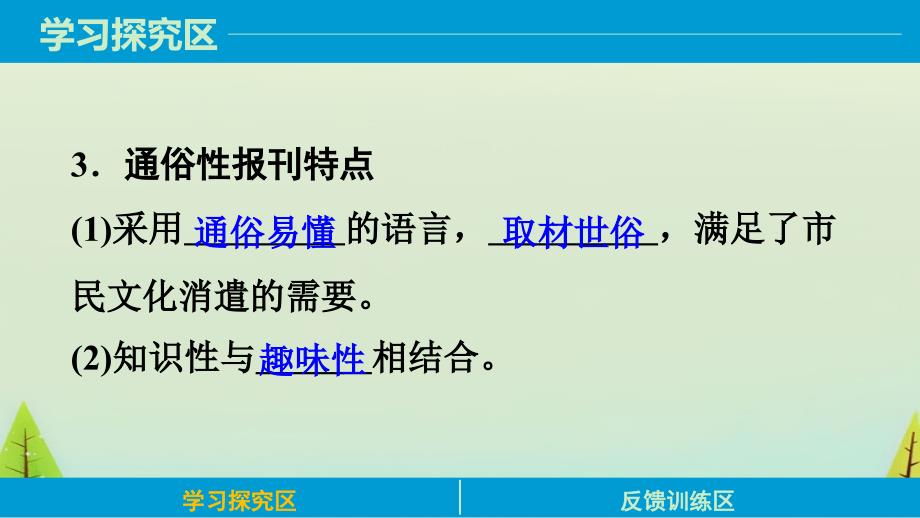 学习探究区

3．通俗性报刊特点

(1)采用通俗易懂的语言，取材世俗，满足了市民文化消遣的需要。

(2)知识性与趣味性相结合。

学习探究区

反馈训练区